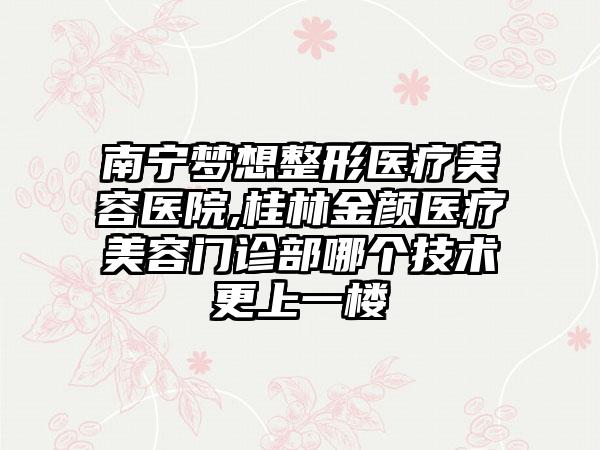 南宁梦想整形医疗美容医院,桂林金颜医疗美容门诊部哪个技术更上一楼